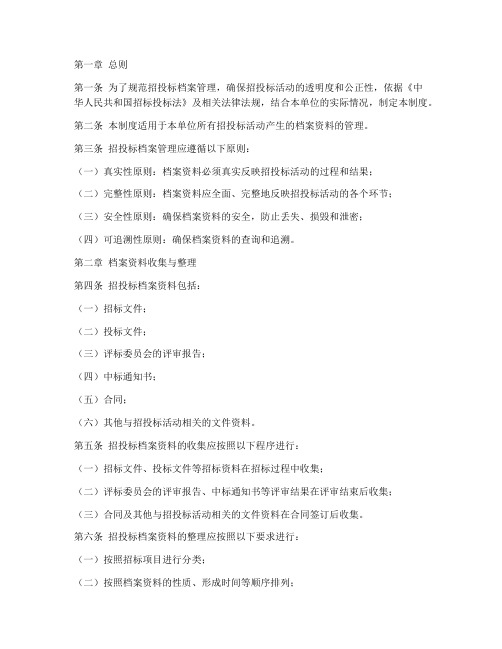 第一章 总则

第一条 为了规范招投标档案管理，确保招投标活动的透明度和公正性，依据《中华人民共和国招标投标法》及相关法律法规，结合本单位的实际情况，制定本制度。

第二条 本制度适用于本单位所有招投标活动产生的档案资料的管理。

第三条 招投标档案管理应遵循以下原则：

（一）真实性原则：档案资料必须真实反映招投标活动的过程和结果；

（二）完整性原则：档案资料应全面、完整地反映招投标活动的各个环节；

（三）安全性原则：确保档案资料的安全，防止丢失、损毁和泄密；

（四）可追溯性原则：确保档案资料的查询和追溯。

第二章 档案资料收集与整理

第四条 招投标档案资料包括：

（一）招标文件；

（二）投标文件；

（三）评标委员会的评审报告；

（四）中标通知书；

（五）合同；

（六）其他与招投标活动相关的文件资料。

第五条 招投标档案资料的收集应按照以下程序进行：

（一）招标文件、投标文件等招标资料在招标过程中收集；

（二）评标委员会的评审报告、中标通知书等评审结果在评审结束后收集；

（三）合同及其他与招投标活动相关的文件资料在合同签订后收集。

第六条 招投标档案资料的整理应按照以下要求进行：

（一）按照招标项目进行分类；

（二）按照档案资料的性质、形成时间等顺序排列；